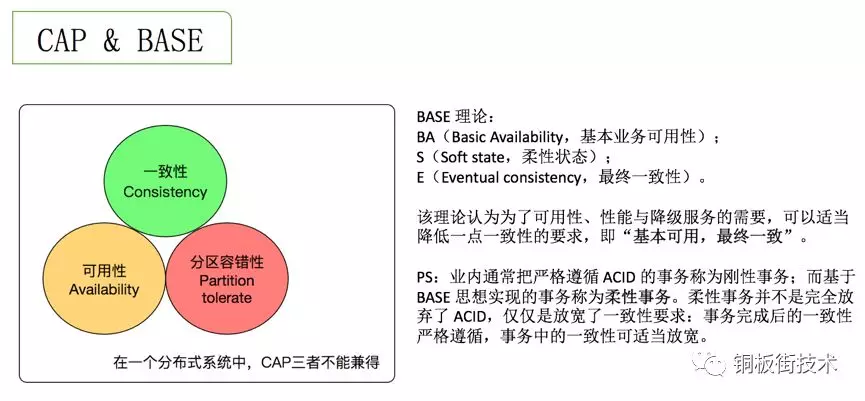 CAP & BASE

一致性
Consistency

可用性
Availability

分区容错性
Partition tolerate

在一个分布式系统中，CAP三者不能兼得

BASE 理论：
BA（Basic Availability，基本业务可用性）；
S（Soft state，柔性状态）；
E（Eventual consistency，最终一致性）。

该理论认为为了可用性、性能与降级服务的需要，可以适当降低一点一致性的要求，即“基本可用，最终一致”。

PS：业内通常把严格遵循 ACID 的事务称为刚性事务；而基于 BASE 思想实现的事务称为柔性事务。柔性事务并不是完全放弃了 ACID，仅仅是放宽了一致性要求：事务完成后的一致性严格遵循，事务中的一致性可适当放宽。

铜板街技术